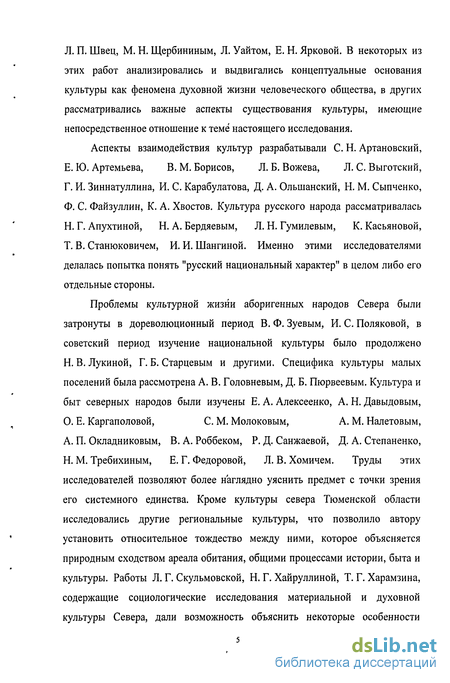 Л. П. Швец, М. Н. Щербининым, Л. Уайтом, Е. Н. Ярковой. В некоторых из этих работ анализировались и выдвигались концептуальные основания культуры как феномена духовной жизни человеческого общества, в других рассматривались важные аспекты существования культуры, имеющие непосредственное отношение к теме настоящего исследования.

Аспекты взаимодействия культур разрабатывали С. Н. Артановский, Е. Ю. Артемьева, В. М. Борисов, Л. Б. Вожева, Л. С. Выготский, Г. И. Зиннатуллина, И. С. Карабулатова, Д. А. Ольшанский, Н. М. Сыпченко, Ф. С. Файзуллин, К. А. Хвостов. Культура русского народа рассматривалась Н. Г. Апухтиной, Н. А. Бердяевым, Л. Н. Гумилевым, К. Касьяновой, Т. В. Станюковичем, И. И. Шангиной. Именно этими исследователями делалась попытка понять "русский национальный характер" в целом либо его отдельные стороны.

Проблемы культурной жизни аборигенных народов Севера были затронуты в дореволюционный период В. Ф. Зуевым, И. С. Поляковой, в советский период изучение национальной культуры было продолжено Н. В. Лукиной, Г. Б. Старцевым и другими. Специфика культуры малых поселений была рассмотрена А. В. Головневым, Д. Б. Пюрвеевым. Культура и быт северных народов были изучены Е. А. Алексеенко, А. Н. Давыдовым, О. Е. Каргаполовой, С. М. Молоковым, А. М. Налетовым, А. П. Окладниковым, В. А. Роббеком, Р. Д. Санжаевой, Д. А. Степаненко, Н. М. Требихиным, Е. Г. Федоровой, Л. В. Хомичем. Труды этих исследователей позволяют более наглядно уяснить предмет с точки зрения его системного единства. Кроме культуры севера Тюменской области исследовались другие региональные культуры, что позволило автору установить относительное тождество между ними, которое объясняется природным сходством ареала обитания, общими процессами истории, быта и культуры. Работы Л. Г. Скульмовской, Н. Г. Хайруллиной, Т. Г. Харамзина, содержащие социологические исследования материальной и духовной культуры Севера, дали возможность объяснить некоторые особенности

5

dsLib.net
библиотека диссертаций